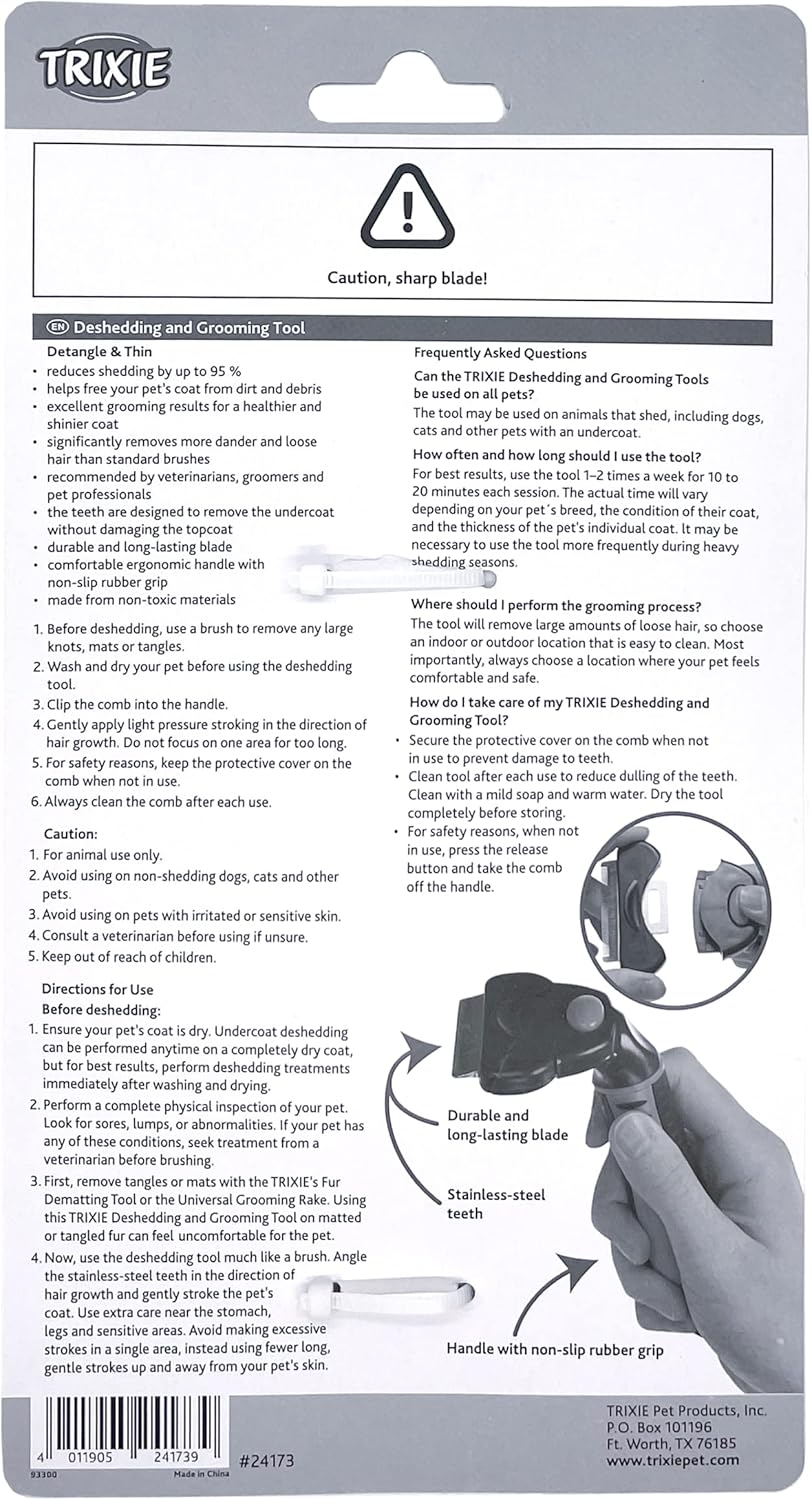 TRIXIE

Caution, sharp blade!

EN Deshedding and Grooming Tool

Detangle & Thin
• reduces shedding by up to 95 %
• helps free your pet's coat from dirt and debris
• excellent grooming results for a healthier and shinier coat
• significantly removes more dander and loose hair than standard brushes
• recommended by veterinarians, groomers and pet professionals
• the teeth are designed to remove the undercoat without damaging the topcoat
• durable and long-lasting blade
• comfortable ergonomic handle with non-slip rubber grip
• made from non-toxic materials

1. Before deshedding, use a brush to remove any large knots, mats or tangles.
2. Wash and dry your pet before using the deshedding tool.
3. Clip the comb into the handle.
4. Gently apply light pressure stroking in the direction of hair growth. Do not focus on one area for too long.
5. For safety reasons, keep the protective cover on the comb when not in use.
6. Always clean the comb after each use.

Caution:
1. For animal use only.
2. Avoid using on non-shedding dogs, cats and other pets.
3. Avoid using on pets with irritated or sensitive skin.
4. Consult a veterinarian before using if unsure.
5. Keep out of reach of children.

Directions for Use
Before deshedding:
1. Ensure your pet's coat is dry. Undercoat deshedding can be performed anytime on a completely dry coat, but for best results, perform deshedding treatments immediately after washing and drying.
2. Perform a complete physical inspection of your pet. Look for sores, lumps, or abnormalities. If your pet has any of these conditions, seek treatment from a veterinarian before brushing.
3. First, remove tangles or mats with the TRIXIE's Fur Dematting Tool or the Universal Grooming Rake. Using this TRIXIE Deshedding and Grooming Tool on matted or tangled fur can feel uncomfortable for the pet.
4. Now, use the deshedding tool much like a brush. Angle the stainless-steel teeth in the direction of hair growth and gently stroke the pet's coat. Use extra care near the stomach, legs and sensitive areas. Avoid making excessive strokes in a single area, instead using fewer long, gentle strokes up and away from your pet's skin.

Frequently Asked Questions
Can the TRIXIE Deshedding and Grooming Tools be used on all pets?
The tool may be used on animals that shed, including dogs, cats and other pets with an undercoat.
How often and how long should I use the tool?
For best results, use the tool 1–2 times a week for 10 to 20 minutes each session. The actual time will vary depending on your pet´s breed, the condition of their coat, and the thickness of the pet's individual coat. It may be necessary to use the tool more frequently during heavy shedding seasons.
Where should I perform the grooming process?
The tool will remove large amounts of loose hair, so choose an indoor or outdoor location that is easy to clean. Most importantly, always choose a location where your pet feels comfortable and safe.
How do I take care of my TRIXIE Deshedding and Grooming Tool?
• Secure the protective cover on the comb when not in use to prevent damage to teeth.
• Clean tool after each use to reduce dulling of the teeth. Clean with a mild soap and warm water. Dry the tool completely before storing.
• For safety reasons, when not in use, press the release button and take the comb off the handle.

Durable and long-lasting blade
Stainless-steel teeth
Handle with non-slip rubber grip

4 011905 241739
93300 Made in China
#24173

TRIXIE Pet Products, Inc.
P.O. Box 101196
Ft. Worth, TX 76185
www.trixiepet.com